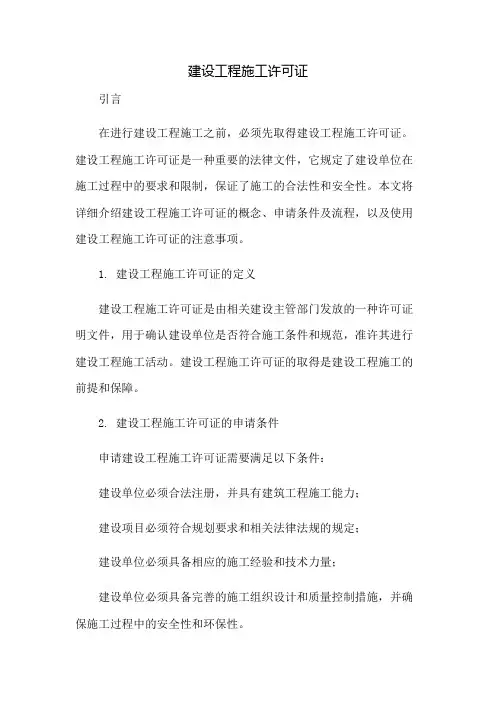 建设工程施工许可证

引言

在进行建设工程施工之前，必须先取得建设工程施工许可证。建设工程施工许可证是一种重要的法律文件，它规定了建设单位在施工过程中的要求和限制，保证了施工的合法性和安全性。本文将详细介绍建设工程施工许可证的概念、申请条件及流程，以及使用建设工程施工许可证的注意事项。

1. 建设工程施工许可证的定义

建设工程施工许可证是由相关建设主管部门发放的一种许可证明文件，用于确认建设单位是否符合施工条件和规范，准许其进行建设工程施工活动。建设工程施工许可证的取得是建设工程施工的前提和保障。

2. 建设工程施工许可证的申请条件

申请建设工程施工许可证需要满足以下条件：

建设单位必须合法注册，并具有建筑工程施工能力；

建设项目必须符合规划要求和相关法律法规的规定；

建设单位必须具备相应的施工经验和技术力量；

建设单位必须具备完善的施工组织设计和质量控制措施，并确保施工过程中的安全性和环保性。